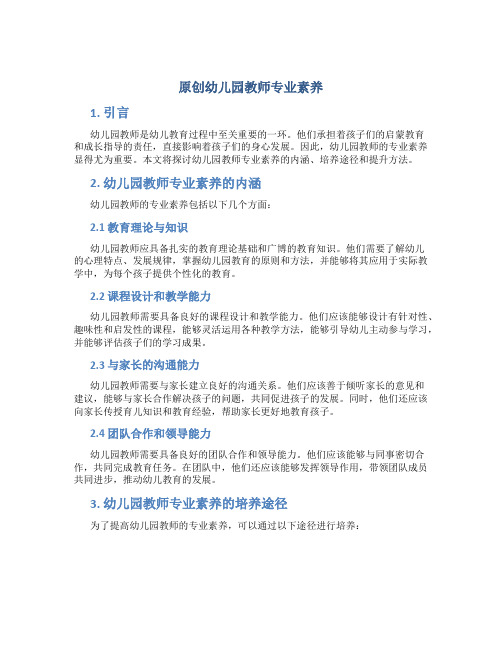 原创幼儿园教师专业素养

1. 引言

幼儿园教师是幼儿教育过程中至关重要的一环。他们承担着孩子们的启蒙教育和成长指导的责任，直接影响着孩子们的身心发展。因此，幼儿园教师的专业素养显得尤为重要。本文将探讨幼儿园教师专业素养的内涵、培养途径和提升方法。

2. 幼儿园教师专业素养的内涵

幼儿园教师的专业素养包括以下几个方面：

2.1 教育理论与知识

幼儿园教师应具备扎实的教育理论基础和广博的教育知识。他们需要了解幼儿的心理特点、发展规律，掌握幼儿园教育的原则和方法，并能够将其应用于实际教学中，为每个孩子提供个性化的教育。

2.2 课程设计和教学能力

幼儿园教师需要具备良好的课程设计和教学能力。他们应该能够设计有针对性、趣味性和启发性的课程，能够灵活运用各种教学方法，能够引导幼儿主动参与学习，并能够评估孩子们的学习成果。

2.3 与家长的沟通能力

幼儿园教师需要与家长建立良好的沟通关系。他们应该善于倾听家长的意见和建议，能够与家长合作解决孩子的问题，共同促进孩子的发展。同时，他们还应该向家长传授育儿知识和教育经验，帮助家长更好地教育孩子。

2.4 团队合作和领导能力

幼儿园教师需要具备良好的团队合作和领导能力。他们应该能够与同事密切合作，共同完成教育任务。在团队中，他们还应该能够发挥领导作用，带领团队成员共同进步，推动幼儿教育的发展。

3. 幼儿园教师专业素养的培养途径

为了提高幼儿园教师的专业素养，可以通过以下途径进行培养：